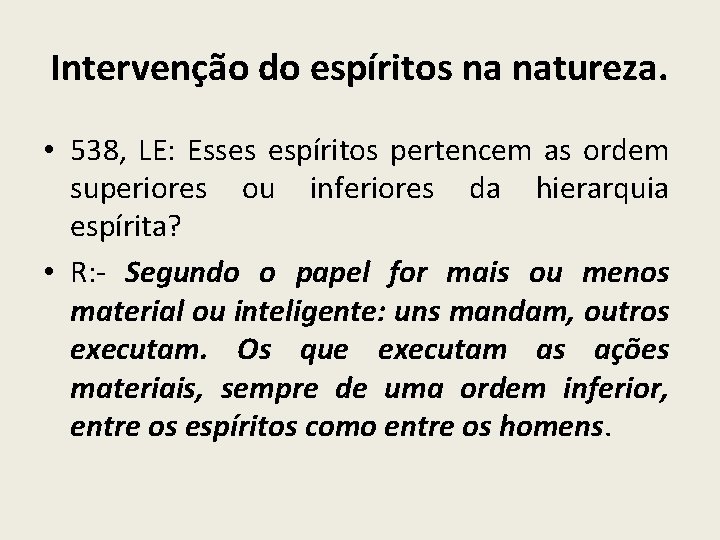 Intervenção do espíritos na natureza.

• 538, LE: Esses espíritos pertencem as ordem superiores ou inferiores da hierarquia espírita?

• R:- Segundo o papel for mais ou menos material ou inteligente: uns mandam, outros executam. Os que executam as ações materiais, sempre de uma ordem inferior, entre os espíritos como entre os homens.